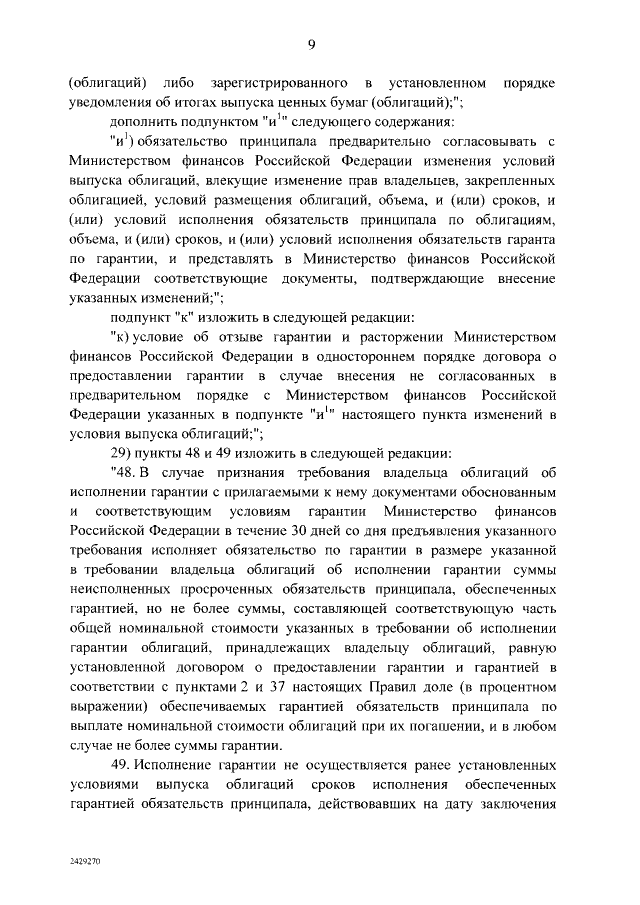 9

(облигаций) либо зарегистрированного в установленном порядке уведомления об итогах выпуска ценных бумаг (облигаций);";

дополнить подпунктом "и$^1$" следующего содержания:

"и$^1$) обязательство принципала предварительно согласовывать с Министерством финансов Российской Федерации изменения условий выпуска облигаций, влекущие изменение прав владельцев, закрепленных облигацией, условий размещения облигаций, объема, и (или) сроков, и (или) условий исполнения обязательств принципала по облигациям, объема, и (или) сроков, и (или) условий исполнения обязательств гаранта по гарантии, и представлять в Министерство финансов Российской Федерации соответствующие документы, подтверждающие внесение указанных изменений;";

подпункт "к" изложить в следующей редакции:

"к) условие об отзыве гарантии и расторжении Министерством финансов Российской Федерации в одностороннем порядке договора о предоставлении гарантии в случае внесения не согласованных в предварительном порядке с Министерством финансов Российской Федерации указанных в подпункте "и$^1$" настоящего пункта изменений в условия выпуска облигаций;";

29) пункты 48 и 49 изложить в следующей редакции:

"48. В случае признания требования владельца облигаций об исполнении гарантии с прилагаемыми к нему документами обоснованным и соответствующим условиям гарантии Министерство финансов Российской Федерации в течение 30 дней со дня предъявления указанного требования исполняет обязательство по гарантии в размере указанной в требовании владельца облигаций об исполнении гарантии суммы неисполненных просроченных обязательств принципала, обеспеченных гарантией, но не более суммы, составляющей соответствующую часть общей номинальной стоимости указанных в требовании об исполнении гарантии облигаций, принадлежащих владельцу облигаций, равную установленной договором о предоставлении гарантии и гарантией в соответствии с пунктами 2 и 37 настоящих Правил доле (в процентном выражении) обеспечиваемых гарантией обязательств принципала по выплате номинальной стоимости облигаций при их погашении, и в любом случае не более суммы гарантии.

49. Исполнение гарантии не осуществляется ранее установленных условиями выпуска облигаций сроков исполнения обеспеченных гарантией обязательств принципала, действовавших на дату заключения

2429270